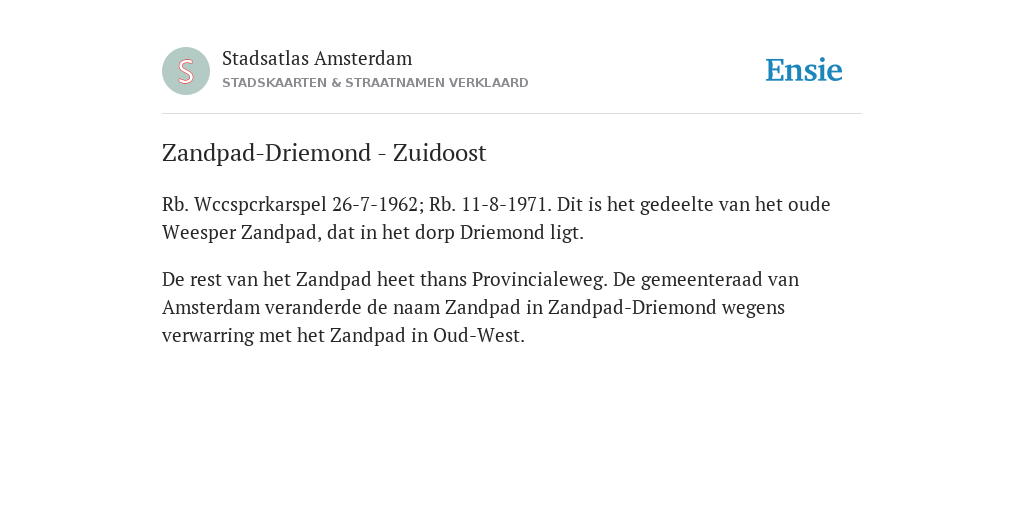 S

Stadsatlas Amsterdam
STADSKAARTEN & STRAATNAMEN VERKLAARD

Ensie

Zandpad-Driemond - Zuidoost

Rb. Wccspcrkarspel 26-7-1962; Rb. 11-8-1971. Dit is het gedeelte van het oude Weesper Zandpad, dat in het dorp Driemond ligt.

De rest van het Zandpad heet thans Provincialeweg. De gemeenteraad van Amsterdam veranderde de naam Zandpad in Zandpad-Driemond wegens verwarring met het Zandpad in Oud-West.